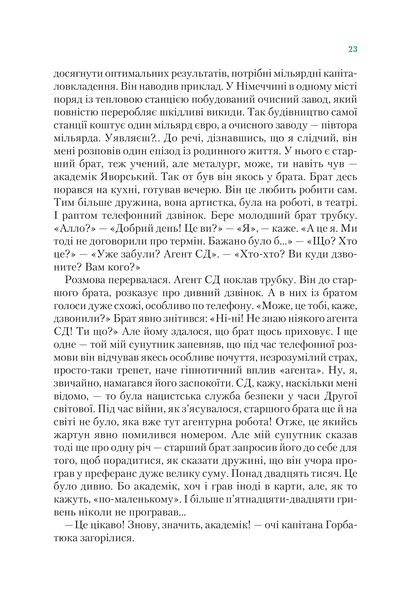 23

досягнути оптимальних результатів, потрібні мільярдні капіталовкладення. Він наводив приклад. У Німеччині в одному місті поряд із тепловою станцією побудований очисний завод, який повністю переробляє шкідливі викиди. Так будівництво самої станції коштує один мільярд євро, а очисного заводу — півтора мільярда. Уявляєш?.. До речі, дізнавшись, що я слідчий, він мені розповів один епізод із родинного життя. У нього є старший брат, теж учений, але металург, може, ти навіть чув — академік Яворський. Так от був він якось у брата. Брат десь порався на кухні, готував вечерю. Він це любить робити сам. Тим більше дружина, вона артистка, була на роботі, в театрі. І раптом телефонний дзвінок. Бере молодший брат трубку. «Алло?» — «Добрий день! Це ви?» — «Я», — каже. «А це я. Ми тоді не договорили про термін. Бажано було б...» — «Що? Хто це?» — «Уже забули? Агент СД». — «Хто-хто? Ви куди дзвоните? Вам кого?»

Розмова перервалася. Агент СД поклав трубку. Він до старшого брата, розказує про дивний дзвінок. А в них із братом голоси дуже схожі, особливо по телефону. «Може, це тобі, каже, дзвонили?» Брат явно знітився: «Ні-ні! Не знаю ніякого агента СД! Ти що?» Але йому здалося, що брат щось приховує. І ще одне — той мій супутник запевняв, що під час телефонної розмови він відчував якесь особливе почуття, незрозумілий страх, просто-таки трепет, наче гіпнотичний вплив «агента». Ну, я, звичайно, намагався його заспокоїти. СД, кажу, наскільки мені відомо, — то була нацистська служба безпеки у часи Другої світової. Під час війни, як з'ясувалося, старшого брата ще й на світі не було, яка вже тут агентурна робота! Отже, це якийсь жартун явно помилився номером. Але мій супутник сказав тоді ще про одну річ — старший брат запросив його до себе для того, щоб порадитися, як сказати дружині, що він учора програв у преферанс дуже велику суму. Понад двадцять тисяч. Це було дивно. Бо академік, хоч і грав іноді в карти, але, як то кажуть, «по-маленькому». І більше п'ятнадцяти-двадцяти гривень ніколи не програвав...

— Це цікаво! Знову, значить, академік! — очі капітана Горбатюка загорілися.